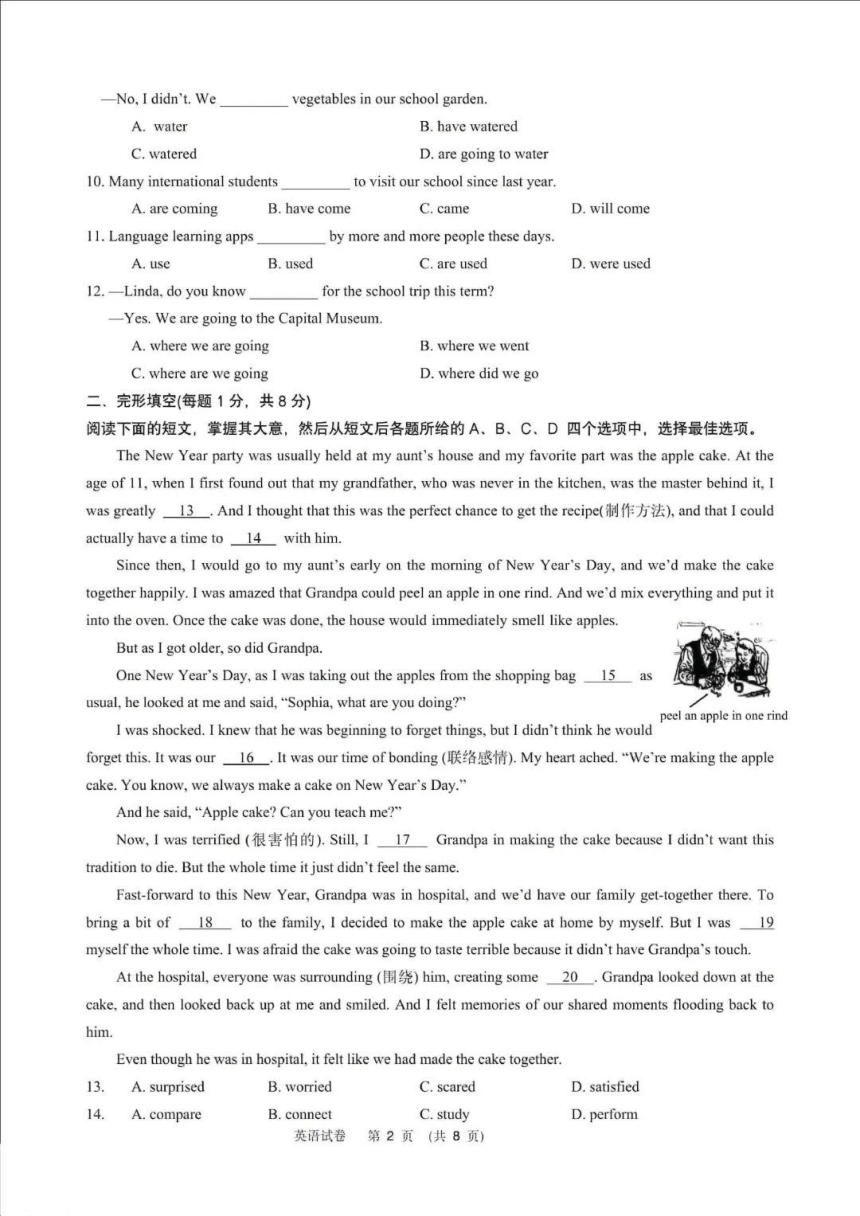 —No, I didn't. We _________ vegetables in our school garden.

A. water
B. have watered
C. watered
D. are going to water

10. Many international students _________ to visit our school since last year.

A. are coming
B. have come
C. came
D. will come

11. Language learning apps _________ by more and more people these days.

A. use
B. used
C. are used
D. were used

12. —Linda, do you know _________ for the school trip this term?

—Yes. We are going to the Capital Museum.

A. where we are going
B. where we went
C. where are we going
D. where did we go

二、完形填空(每题 1 分，共 8 分)

阅读下面的短文，掌握其大意，然后从短文后各题所给的 A、B、C、D 四个选项中，选择最佳选项。

The New Year party was usually held at my aunt's house and my favorite part was the apple cake. At the age of 11, when I first found out that my grandfather, who was never in the kitchen, was the master behind it, I was greatly __13__. And I thought that this was the perfect chance to get the recipe(制作方法), and that I could actually have a time to __14__ with him.

Since then, I would go to my aunt's early on the morning of New Year's Day, and we'd make the cake together happily. I was amazed that Grandpa could peel an apple in one rind. And we'd mix everything and put it into the oven. Once the cake was done, the house would immediately smell like apples.

But as I got older, so did Grandpa.

One New Year's Day, as I was taking out the apples from the shopping bag __15__ as usual, he looked at me and said, "Sophia, what are you doing?"

peel an apple in one rind

I was shocked. I knew that he was beginning to forget things, but I didn't think he would forget this. It was our __16__. It was our time of bonding (联络感情). My heart ached. "We're making the apple cake. You know, we always make a cake on New Year's Day."

And he said, "Apple cake? Can you teach me?"

Now, I was terrified (很害怕的). Still, I __17__ Grandpa in making the cake because I didn't want this tradition to die. But the whole time it just didn't feel the same.

Fast-forward to this New Year, Grandpa was in hospital, and we'd have our family get-together there. To bring a bit of __18__ to the family, I decided to make the apple cake at home by myself. But I was __19__ myself the whole time. I was afraid the cake was going to taste terrible because it didn't have Grandpa's touch.

At the hospital, everyone was surrounding (围绕) him, creating some __20__. Grandpa looked down at the cake, and then looked back up at me and smiled. And I felt memories of our shared moments flooding back to him.

Even though he was in hospital, it felt like we had made the cake together.

13. A. surprised B. worried C. scared D. satisfied

14. A. compare B. connect C. study D. perform

英语试卷 第 2 页 (共 8 页)